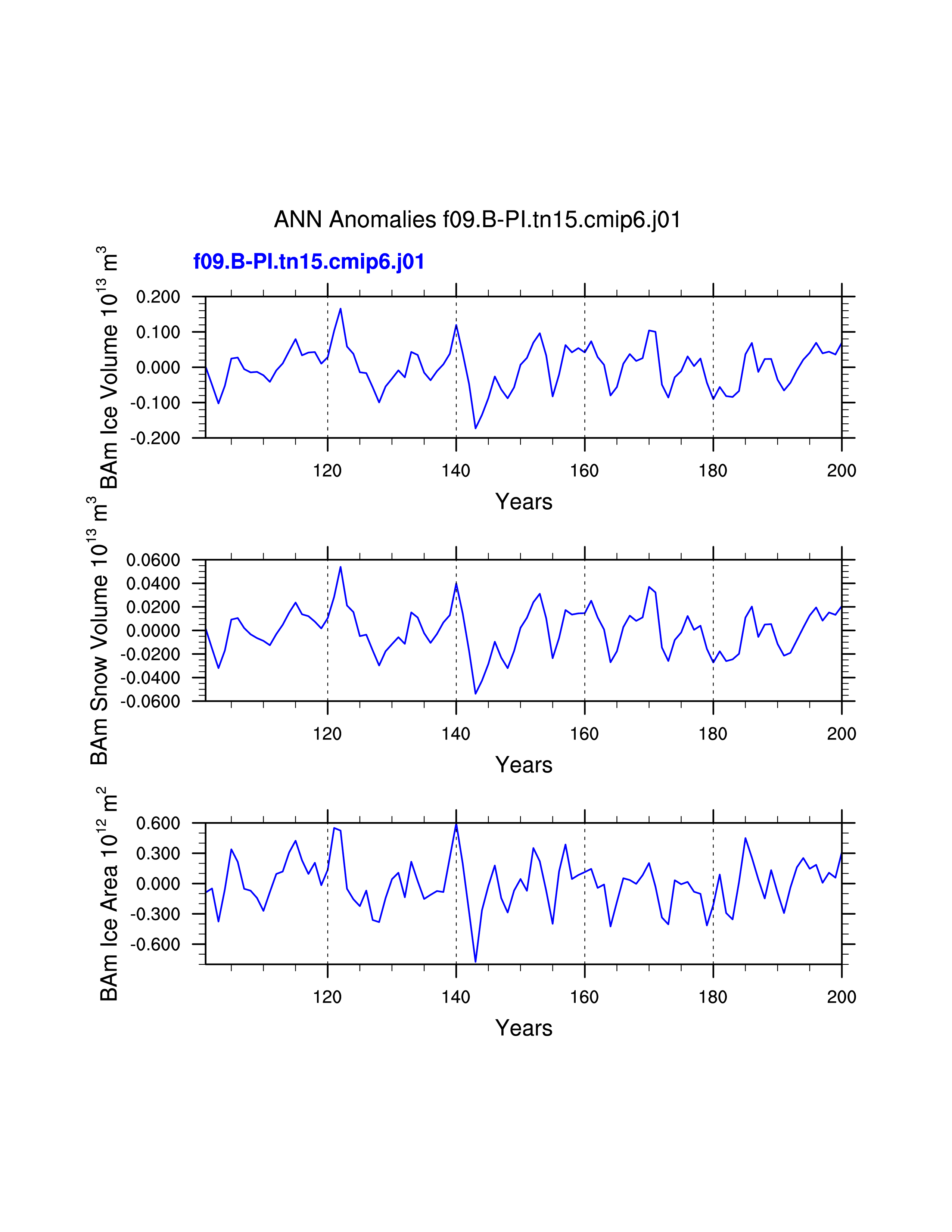 ANN Anomalies f09.B-PI.tn15.cmip6.j01

f09.B-PI.tn15.cmip6.j01

BAm Ice Volume $10^{13}$ $m^3$

0.200
0.100
0.000
-0.100
-0.200

120 140 160 180 200

Years

BAm Snow Volume $10^{13}$ $m^3$

0.0600
0.0400
0.0200
0.0000
-0.0200
-0.0400
-0.0600

120 140 160 180 200

Years

BAm Ice Area $10^{12}$ $m^2$

0.600
0.300
0.000
-0.300
-0.600

120 140 160 180 200

Years